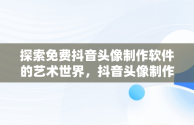 探索免费抖音头像制作软件的艺术世界，抖音头像制作